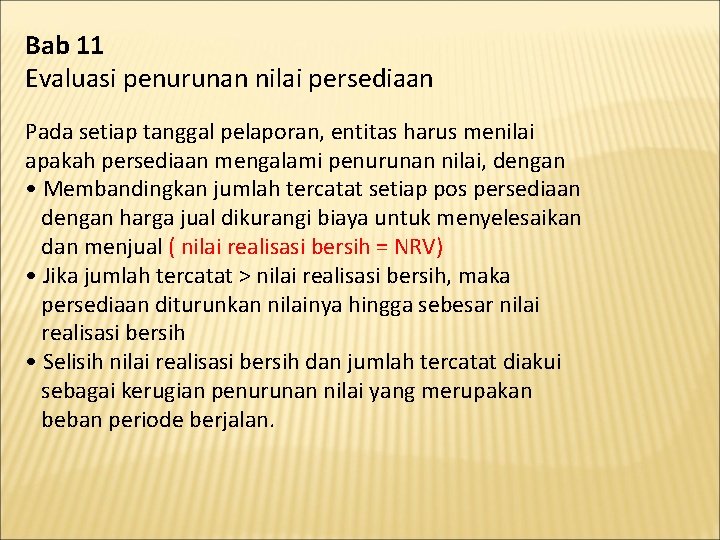 Bab 11
Evaluasi penurunan nilai persediaan

Pada setiap tanggal pelaporan, entitas harus menilai apakah persediaan mengalami penurunan nilai, dengan

• Membandingkan jumlah tercatat setiap pos persediaan dengan harga jual dikurangi biaya untuk menyelesaikan dan menjual ( nilai realisasi bersih = NRV)
• Jika jumlah tercatat > nilai realisasi bersih, maka persediaan diturunkan nilainya hingga sebesar nilai realisasi bersih
• Selisih nilai realisasi bersih dan jumlah tercatat diakui sebagai kerugian penurunan nilai yang merupakan beban periode berjalan.